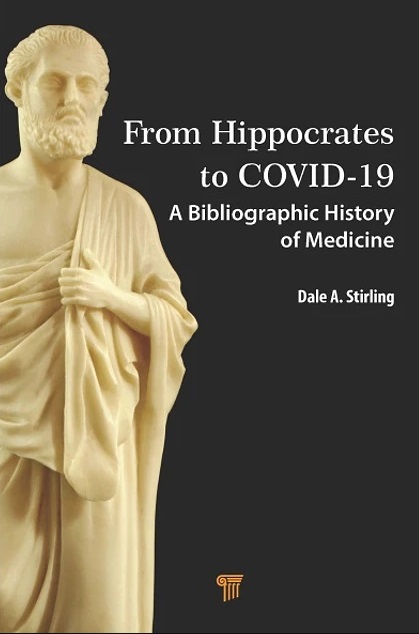 From Hippocrates to COVID-19

A Bibliographic History of Medicine

Dale A. Stirling